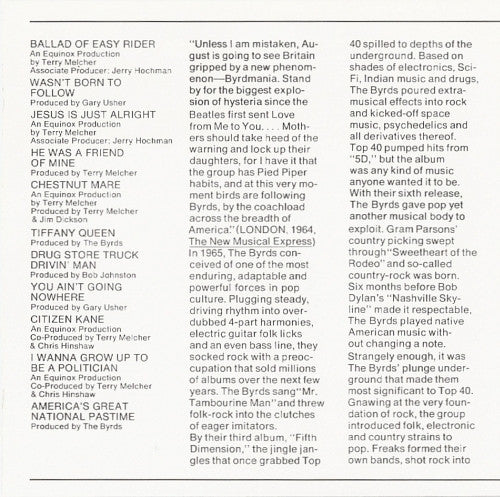 BALLAD OF EASY RIDER
An Equinox Production
by Terry Melcher
Associate Producer: Jerry Hochman

WASN'T BORN TO FOLLOW
Produced by Gary Usher

JESUS IS JUST ALRIGHT
An Equinox Production
by Terry Melcher
Associate Producer: Jerry Hochman

HE WAS A FRIEND OF MINE
Produced by Terry Melcher

CHESTNUT MARE
An Equinox Production
by Terry Melcher
Produced by Terry Melcher & Jim Dickson

TIFFANY QUEEN
Produced by The Byrds

DRUG STORE TRUCK DRIVIN' MAN
Produced by Bob Johnston

YOU AIN'T GOING NOWHERE
Produced by Gary Usher

CITIZEN KANE
An Equinox Production
Co-Produced by Terry Melcher & Chris Hinshaw

I WANNA GROW UP TO BE A POLITICIAN
An Equinox Production
Co-Produced by Terry Melcher & Chris Hinshaw

AMERICA'S GREAT NATIONAL PASTIME
Produced by The Byrds

"Unless I am mistaken, August is going to see Britain gripped by a new phenomenon—Byrdmania. Stand by for the biggest explosion of hysteria since the Beatles first sent Love from Me to You. . . . Mothers should take heed of the warning and lock up their daughters, for I have it that the group has Pied Piper habits, and at this very moment birds are following Byrds, by the coachload across the breadth of America." (LONDON, 1964, The New Musical Express)
In 1965, The Byrds conceived of one of the most enduring, adaptable and powerful forces in pop culture. Plugging steady, driving rhythm into overdubbed 4-part harmonies, electric guitar folk licks and an even bass line, they socked rock with a preoccupation that sold millions of albums over the next few years. The Byrds sang "Mr. Tambourine Man" and threw folk-rock into the clutches of eager imitators.
By their third album, "Fifth Dimension," the jingle jangles that once grabbed Top 40 spilled to depths of the underground. Based on shades of electronics, Sci-Fi, Indian music and drugs, The Byrds poured extra-musical effects into rock and kicked-off space music, psychedelics and all derivatives thereof. Top 40 pumped hits from "5D," but the album was any kind of music anyone wanted it to be. With their sixth release, The Byrds gave pop yet another musical body to exploit. Gram Parsons' country picking swept through "Sweetheart of the Rodeo" and so-called country-rock was born. Six months before Bob Dylan's "Nashville Skyline" made it respectable, The Byrds played native American music without changing a note.
Strangely enough, it was The Byrds' plunge underground that made them most significant to Top 40. Gnawing at the very foundation of rock, the group introduced folk, electronic and country strains to pop. Freaks formed their own bands, shot rock into